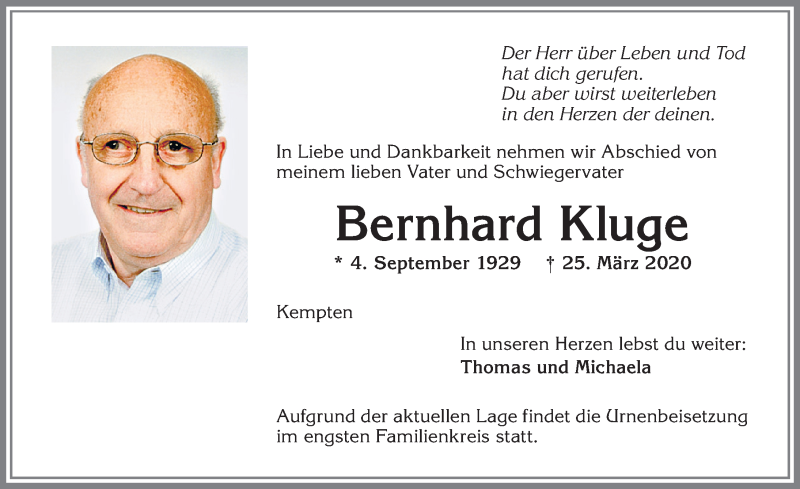 Der Herr über Leben und Tod
hat dich gerufen.
Du aber wirst weiterleben
in den Herzen der deinen.

In Liebe und Dankbarkeit nehmen wir Abschied von meinem lieben Vater und Schwiegervater

Bernhard Kluge

* 4. September 1929 † 25. März 2020

Kempten

In unseren Herzen lebst du weiter:
Thomas und Michaela

Aufgrund der aktuellen Lage findet die Urnenbeisetzung im engsten Familienkreis statt.